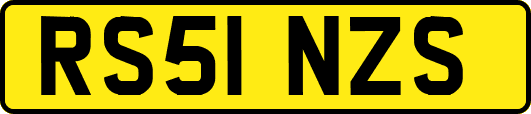 RS51 NZS